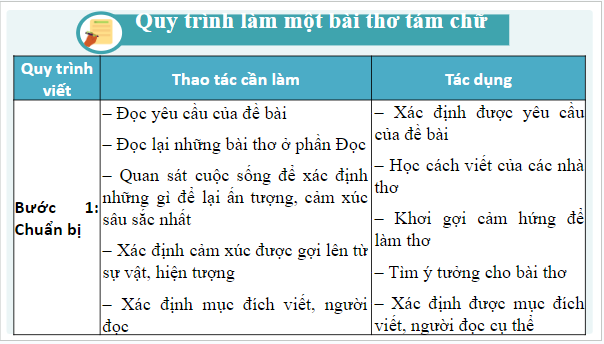 Quy trình làm một bài thơ tám chữ

| Quy trình viết | Thao tác cần làm | Tác dụng |
|---|---|---|
| Bước 1: Chuẩn bị | – Đọc yêu cầu của đề bài<br>– Đọc lại những bài thơ ở phần Đọc<br>– Quan sát cuộc sống để xác định những gì để lại ấn tượng, cảm xúc sâu sắc nhất<br>– Xác định cảm xúc được gợi lên từ sự vật, hiện tượng<br>– Xác định mục đích viết, người đọc | – Xác định được yêu cầu của đề bài<br>– Học cách viết của các nhà thơ<br>– Khơi gợi cảm hứng để làm thơ<br>– Tìm ý tưởng cho bài thơ<br>– Xác định được mục đích viết, người đọc cụ thể |